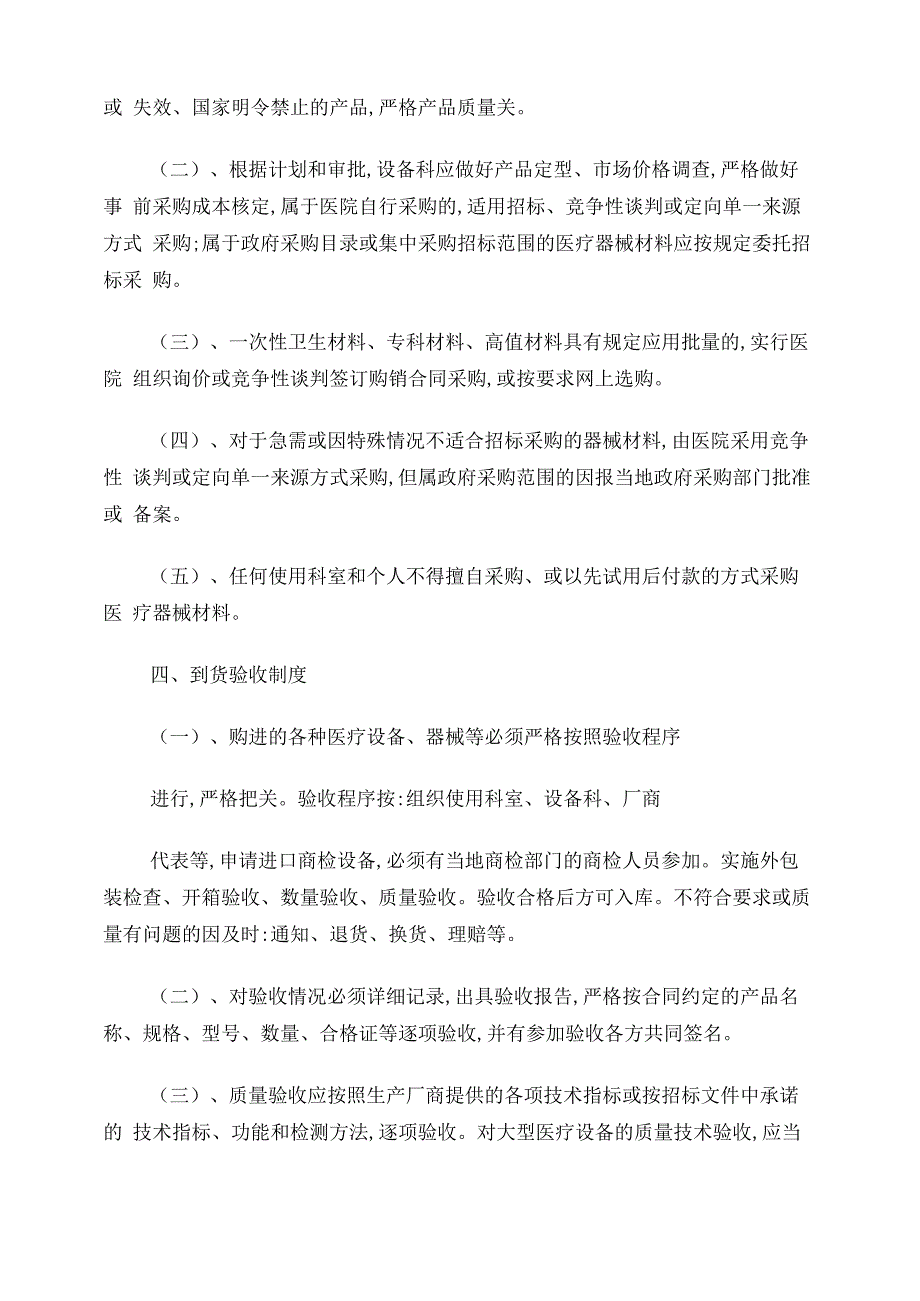 或 失效、国家明令禁止的产品,严格产品质量关。

（二）、根据计划和审批,设备科应做好产品定型、市场价格调查,严格做好事 前采购成本核定,属于医院自行采购的,适用招标、竞争性谈判或定向单一来源方式 采购;属于政府采购目录或集中采购招标范围的医疗器械材料应按规定委托招标采 购。

（三）、一次性卫生材料、专科材料、高值材料具有规定应用批量的,实行医院 组织询价或竞争性谈判签订购销合同采购,或按要求网上选购。

（四）、对于急需或因特殊情况不适合招标采购的器械材料,由医院采用竞争性 谈判或定向单一来源方式采购,但属政府采购范围的因报当地政府采购部门批准或 备案。

（五）、任何使用科室和个人不得擅自采购、或以先试用后付款的方式采购医 疗器械材料。

四、到货验收制度

（一）、购进的各种医疗设备、器械等必须严格按照验收程序

进行,严格把关。验收程序按:组织使用科室、设备科、厂商

代表等,申请进口商检设备,必须有当地商检部门的商检人员参加。实施外包装检查、开箱验收、数量验收、质量验收。验收合格后方可入库。不符合要求或质量有问题的因及时:通知、退货、换货、理赔等。

（二）、对验收情况必须详细记录,出具验收报告,严格按合同约定的产品名称、规格、型号、数量、合格证等逐项验收,并有参加验收各方共同签名。

（三）、质量验收应按照生产厂商提供的各项技术指标或按招标文件中承诺的 技术指标、功能和检测方法,逐项验收。对大型医疗设备的质量技术验收,应当